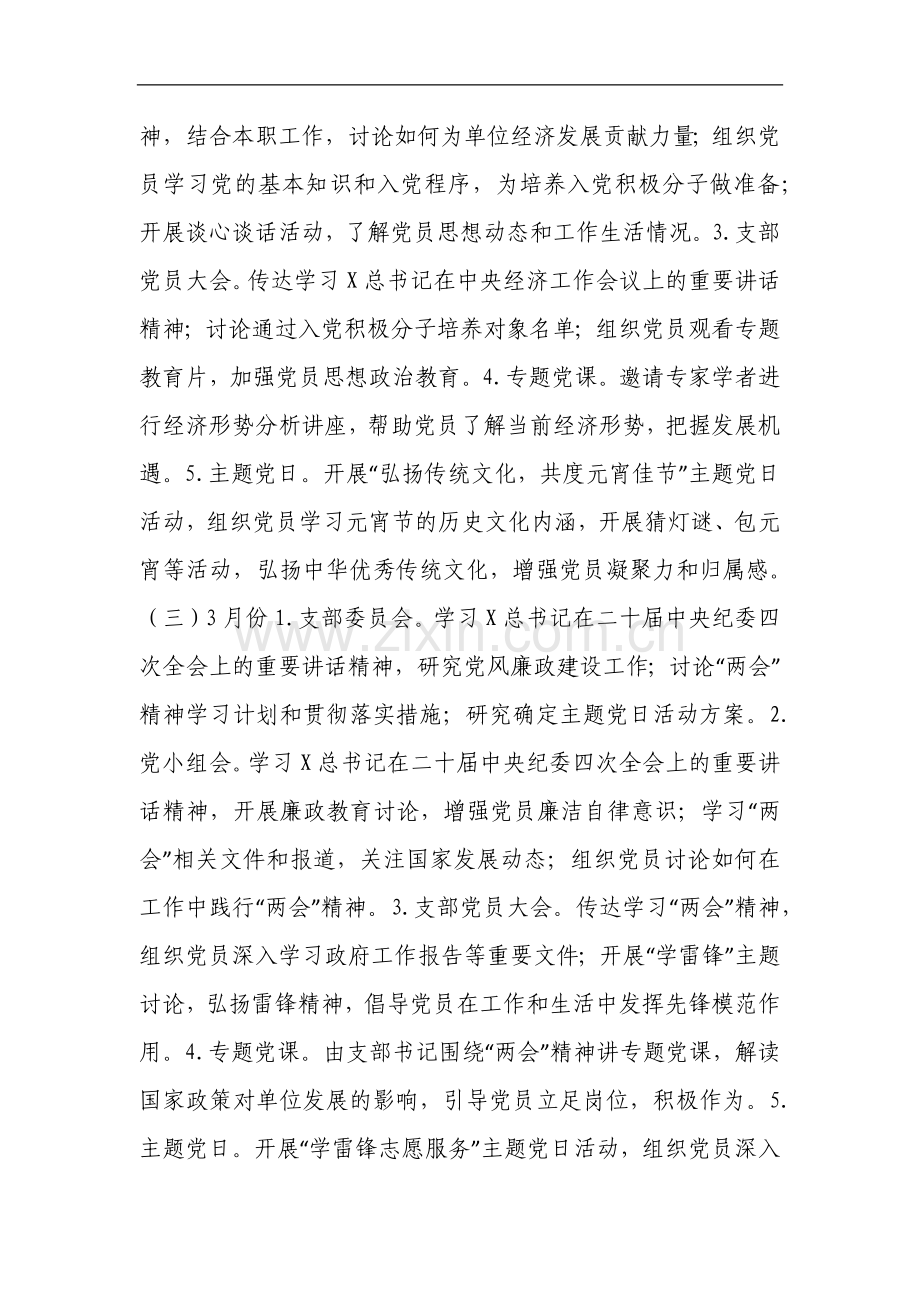 神，结合本职工作，讨论如何为单位经济发展贡献力量；组织党员学习党的基本知识和入党程序，为培养入党积极分子做准备；开展谈心谈话活动，了解党员思想动态和工作生活情况。3.支部党员大会。传达学习X总书记在中央经济工作会议上的重要讲话精神；讨论通过入党积极分子培养对象名单；组织党员观看专题教育片，加强党员思想政治教育。4.专题党课。邀请专家学者进行经济形势分析讲座，帮助党员了解当前经济形势，把握发展机遇。5.主题党日。开展“弘扬传统文化，共度元宵佳节”主题党日活动，组织党员学习元宵节的历史文化内涵，开展猜灯谜、包元宵等活动，弘扬中华优秀传统文化，增强党员凝聚力和归属感。（三）3月份1.支部委员会。学习X总书记在二十届中央纪委四次全会上的重要讲话精神，研究党风廉政建设工作；讨论“两会”精神学习计划和贯彻落实措施；研究确定主题党日活动方案。2.党小组会。学习X总书记在二十届中央纪委四次全会上的重要讲话精神，开展廉政教育讨论，增强党员廉洁自律意识；学习“两会”相关文件和报道，关注国家发展动态；组织党员讨论如何在工作中践行“两会”精神。3.支部党员大会。传达学习“两会”精神，组织党员深入学习政府工作报告等重要文件；开展“学雷锋”主题讨论，弘扬雷锋精神，倡导党员在工作和生活中发挥先锋模范作用。4.专题党课。由支部书记围绕“两会”精神讲专题党课，解读国家政策对单位发展的影响，引导党员立足岗位，积极作为。5.主题党日。开展“学雷锋志愿服务”主题党日活动，组织党员深入

www.zixin.com.cn